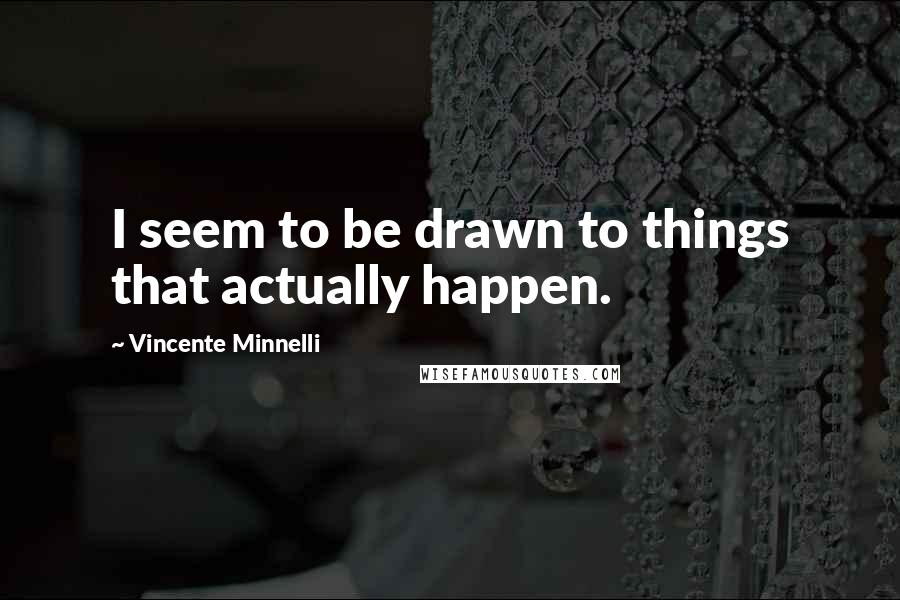 I seem to be drawn to things that actually happen.

~ Vincente Minnelli

WISEFAMOUSQUOTES.COM